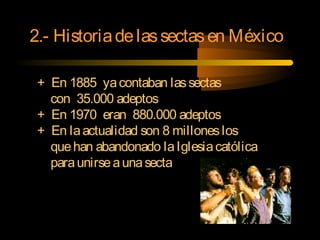 2.- Historia de las sectas en México

+ En 1885 ya contaban las sectas con 35.000 adeptos
+ En 1970 eran 880.000 adeptos
+ En la actualidad son 8 millones los que han abandonado la Iglesia católica para unirse a una secta